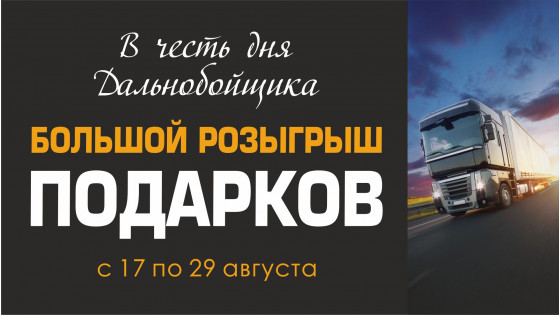 В честь дня Дальнобойщика

БОЛЬШОЙ РОЗЫГРЫШ

ПОДАРКОВ

с 17 по 29 августа